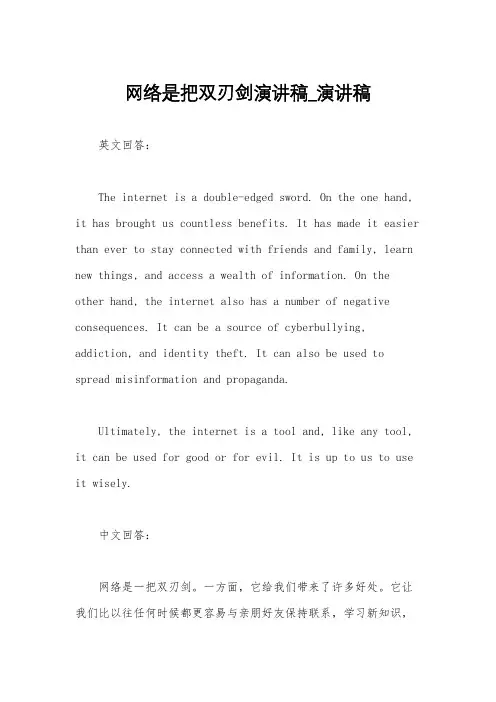 网络是把双刃剑演讲稿_演讲稿

英文回答：

The internet is a double-edged sword. On the one hand, it has brought us countless benefits. It has made it easier than ever to stay connected with friends and family, learn new things, and access a wealth of information. On the other hand, the internet also has a number of negative consequences. It can be a source of cyberbullying, addiction, and identity theft. It can also be used to spread misinformation and propaganda.

Ultimately, the internet is a tool and, like any tool, it can be used for good or for evil. It is up to us to use it wisely.

中文回答：

网络是一把双刃剑。一方面，它给我们带来了许多好处。它让我们比以往任何时候都更容易与亲朋好友保持联系，学习新知识，